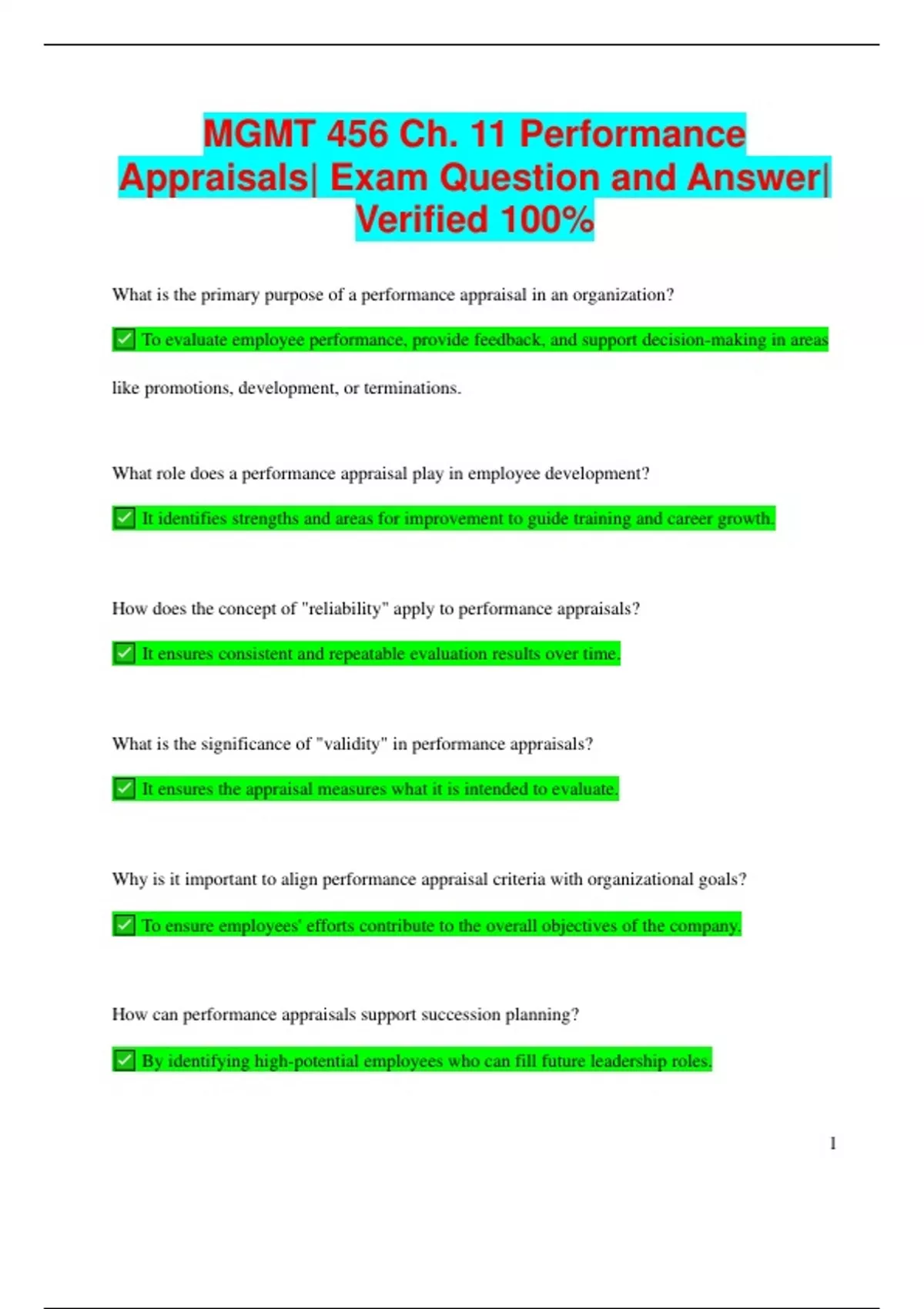 MGMT 456 Ch. 11 Performance Appraisals| Exam Question and Answer| Verified 100%

What is the primary purpose of a performance appraisal in an organization?

☑ To evaluate employee performance, provide feedback, and support decision-making in areas like promotions, development, or terminations.

What role does a performance appraisal play in employee development?

☑ It identifies strengths and areas for improvement to guide training and career growth.

How does the concept of "reliability" apply to performance appraisals?

☑ It ensures consistent and repeatable evaluation results over time.

What is the significance of "validity" in performance appraisals?

☑ It ensures the appraisal measures what it is intended to evaluate.

Why is it important to align performance appraisal criteria with organizational goals?

☑ To ensure employees' efforts contribute to the overall objectives of the company.

How can performance appraisals support succession planning?

☑ By identifying high-potential employees who can fill future leadership roles.

1